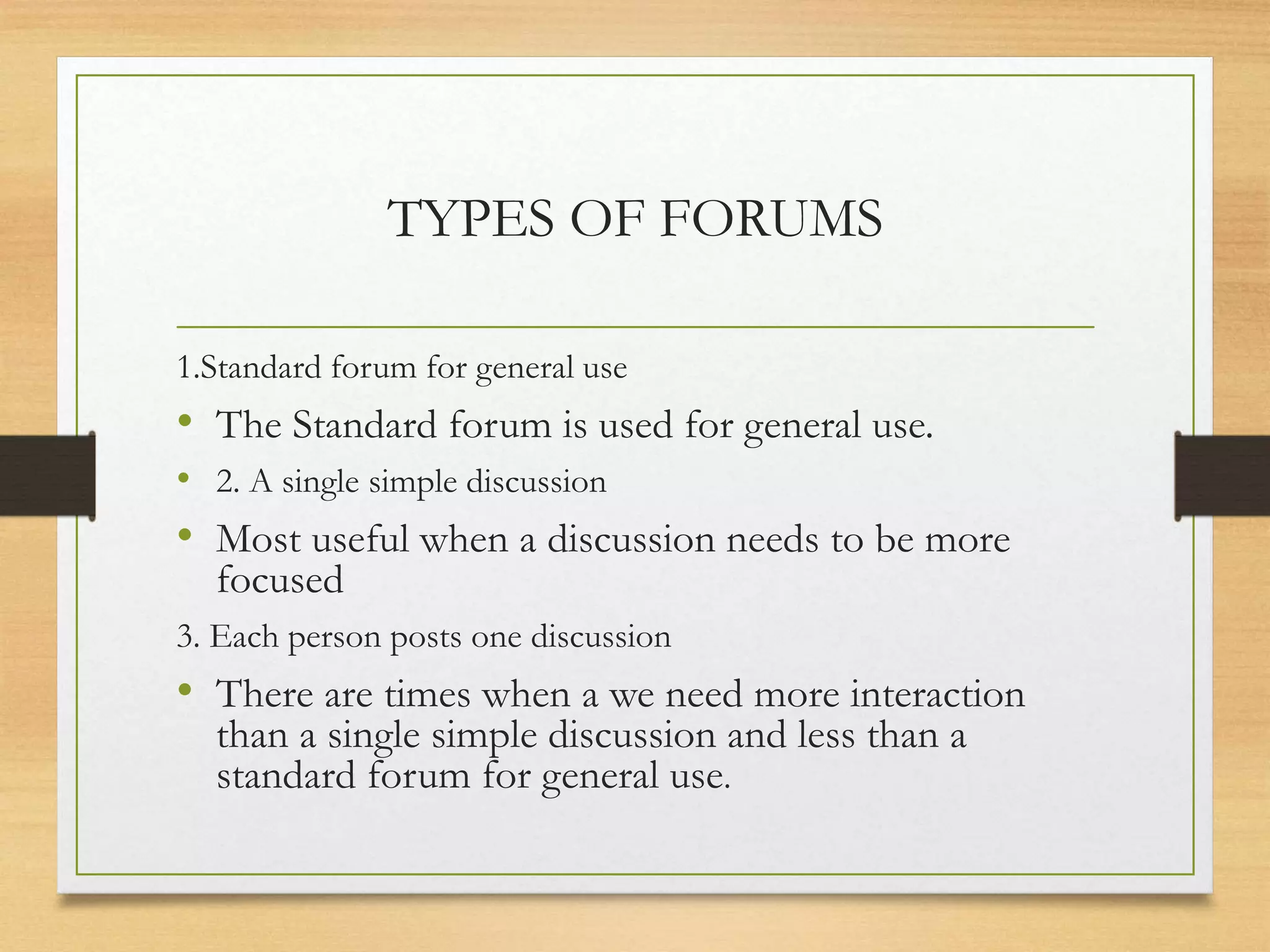 TYPES OF FORUMS

1.Standard forum for general use

• The Standard forum is used for general use.

• 2. A single simple discussion

• Most useful when a discussion needs to be more focused

3. Each person posts one discussion

• There are times when a we need more interaction than a single simple discussion and less than a standard forum for general use.